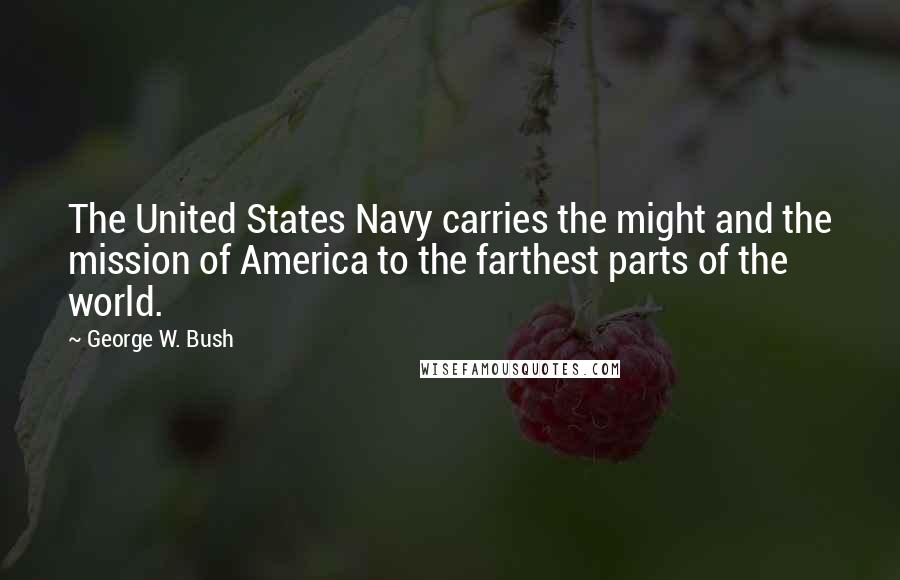 The United States Navy carries the might and the mission of America to the farthest parts of the world.

~ George W. Bush

WISEFAMOUSQUOTES.COM